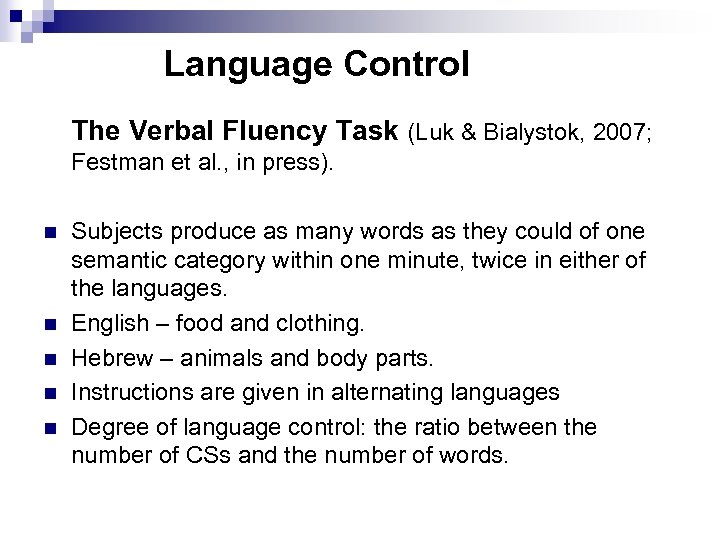 Language Control

The Verbal Fluency Task (Luk & Bialystok, 2007; Festman et al., in press).

- Subjects produce as many words as they could of one semantic category within one minute, twice in either of the languages.
- English – food and clothing.
- Hebrew – animals and body parts.
- Instructions are given in alternating languages
- Degree of language control: the ratio between the number of CSs and the number of words.